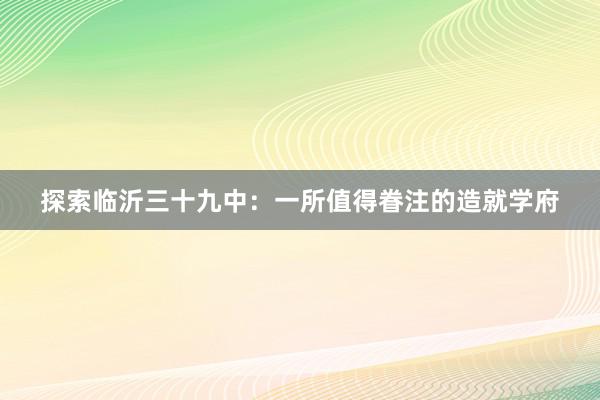 探索临沂三十九中：一所值得眷注的造就学府